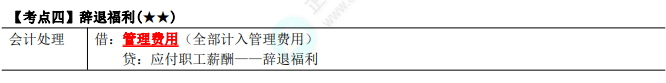 【考点四】辞退福利（★★）

| 会计处理 | 借：管理费用（全部计入管理费用）<br>贷：应付职工薪酬——辞退福利 |
|---|---|